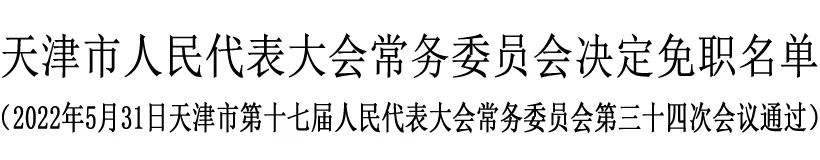 天津市人民代表大会常务委员会决定免职名单

（2022年5月31日天津市第十七届人民代表大会常务委员会第三十四次会议通过）